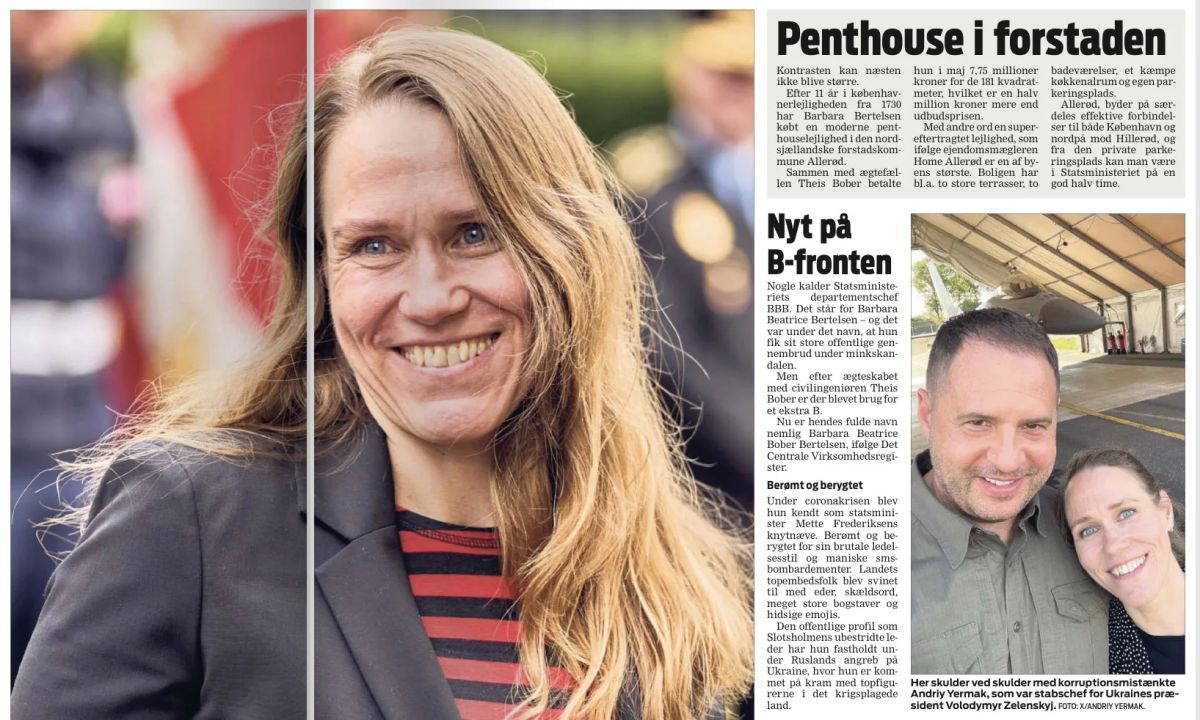 Penthouse i forstaden

Kontrasten kan næsten ikke blive større.

Efter 11 år i københavnerlejligheden fra 1730 har Barbara Bertelsen købt en moderne penthouselejlighed i den nordsjællandske forstadskommune Allerød.

Sammen med ægtefællen Theis Bober betalte hun i maj 7,75 millioner kroner for de 181 kvadratmeter, hvilket er en halv million kroner mere end udbudsprisen.

Med andre ord en supereftertragtet lejlighed, som ifølge ejendomsmægleren Home Allerød er en af byens største. Boligen har bl.a. to store terrasser, to badeværelser, et kæmpe køkkenalrum og egen parkeringsplads.

Allerød, byder på særdeles effektive forbindelser til både København og nordpå mod Hillerød, og fra den private parkeringsplads kan man være i Statsministeriet på en god halv time.

Nyt på B-fronten

Nogle kalder Statsministeriets departementschef BBB. Det står for Barbara Beatrice Bertelsen – og det var under det navn, at hun fik sit store offentlige gennembrud under minkskandalen.

Men efter ægteskabet med civilingeniøren Theis Bober er der blevet brug for et ekstra B.

Nu er hendes fulde navn nemlig Barbara Beatrice Bober Bertelsen, ifølge Det Centrale Virksomhedsregister.

Berømt og berygtet

Under coronakrisen blev hun kendt som statsminister Mette Frederiksens knytnæve. Berømt og berygtet for sin brutale ledelsesstil og maniske smsbombardementer. Landets topembedsfolk blev svinet til med eder, skældsord, meget store bogstaver og hidsige emojis.

Den offentlige profil som Slotsholmens ubestridte leder har hun fastholdt under Ruslands angreb på Ukraine, hvor hun er kommet på kram med topfigurerne i det krigsplagede land.

Her skulder ved skulder med korruptionsmistænkte Andriy Yermak, som var stabschef for Ukraines præsident Volodymyr Zelenskyj. FOTO: X/ANDRIY YERMAK.